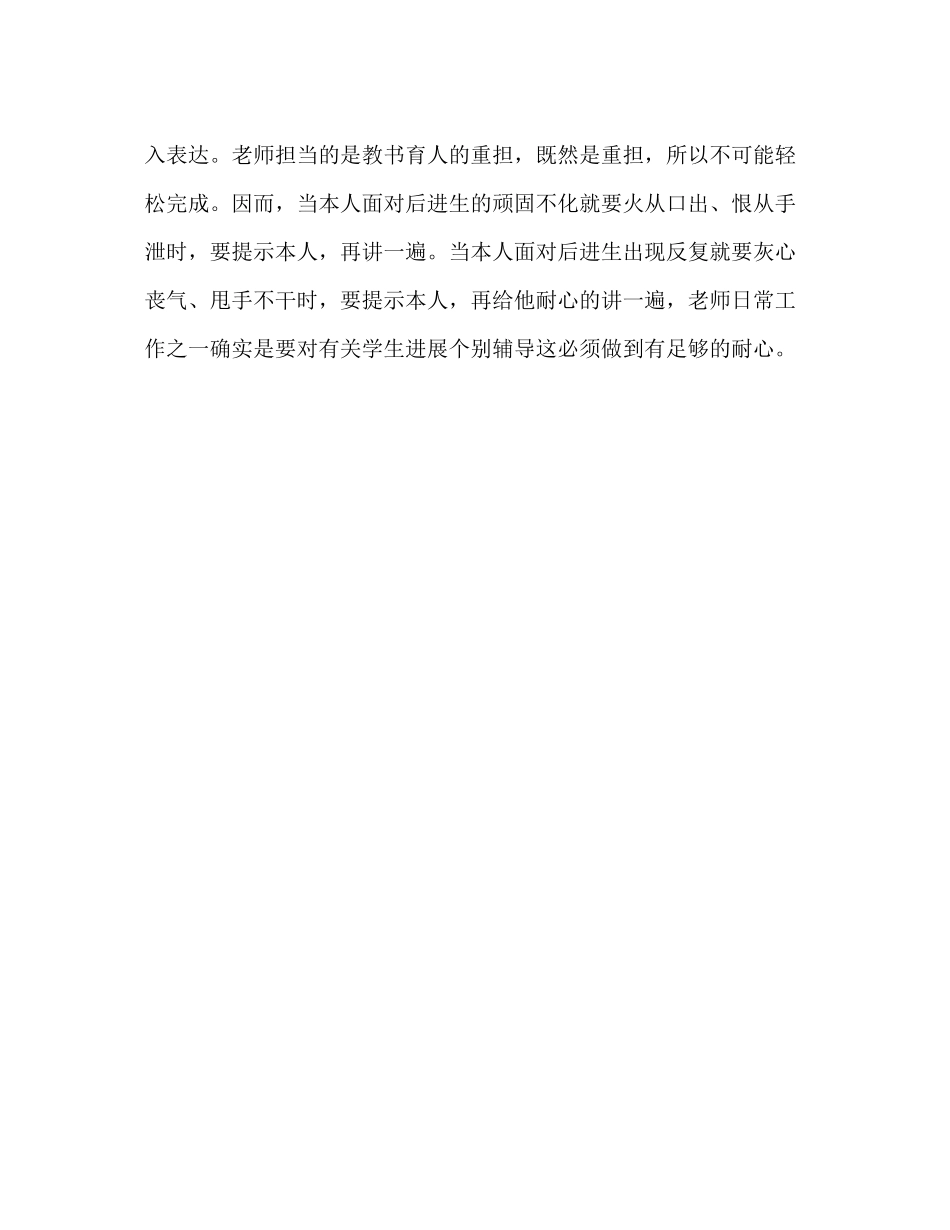 入表达。老师担当的是教书育人的重担，既然是重担，所以不可能轻松完成。因而，当本人面对后进生的顽固不化就要火从口出、恨从手泄时，要提示本人，再讲一遍。当本人面对后进生出现反复就要灰心丧气、甩手不干时，要提示本人，再给他耐心的讲一遍，老师日常工作之一确实是要对有关学生进展个别辅导这必须做到有足够的耐心。